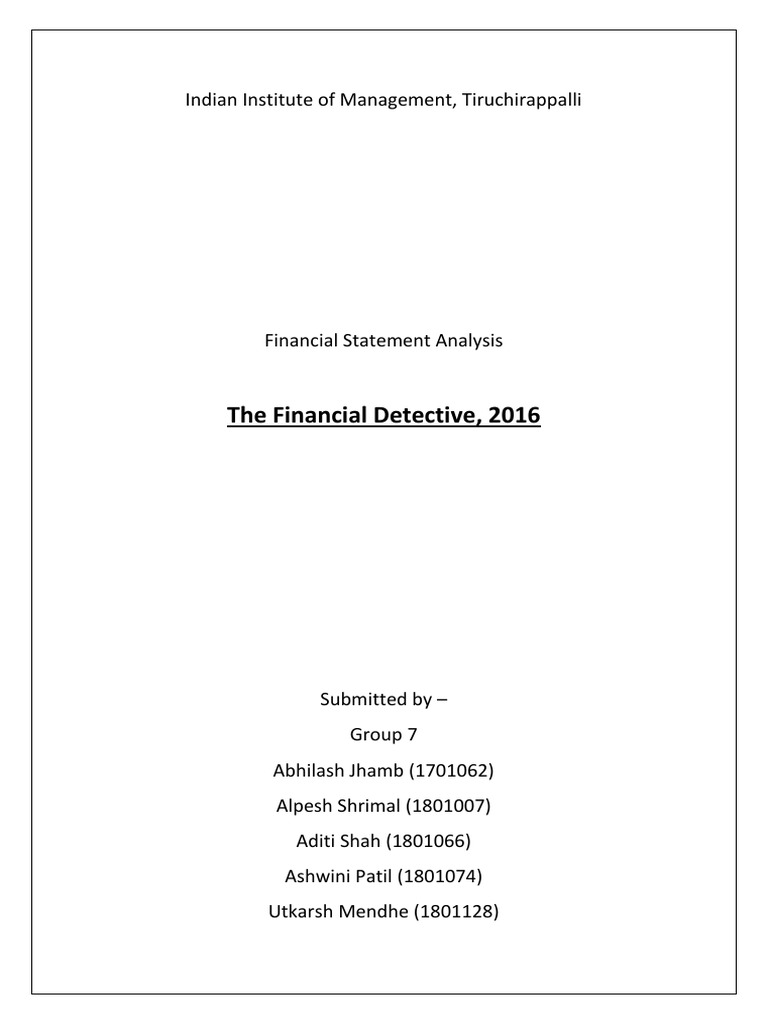 Indian Institute of Management, Tiruchirappalli

Financial Statement Analysis

The Financial Detective, 2016

Submitted by –
Group 7
Abhilash Jhamb (1701062)
Alpesh Shrimal (1801007)
Aditi Shah (1801066)
Ashwini Patil (1801074)
Utkarsh Mendhe (1801128)